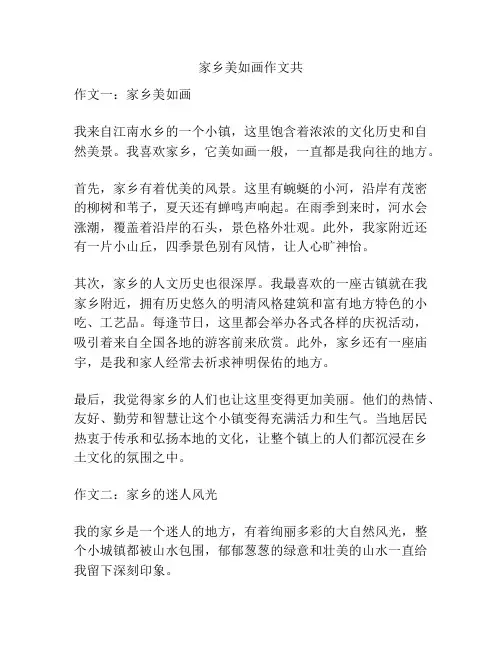 家乡美如画作文共

作文一：家乡美如画

我来自江南水乡的一个小镇，这里饱含着浓浓的文化历史和自然美景。我喜欢家乡，它美如画一般，一直都是我向往的地方。

首先，家乡有着优美的风景。这里有蜿蜒的小河，沿岸有茂密的柳树和苇子，夏天还有蝉鸣声响起。在雨季到来时，河水会涨潮，覆盖着沿岸的石头，景色格外壮观。此外，我家附近还有一片小山丘，四季景色别有风情，让人心旷神怡。

其次，家乡的人文历史也很深厚。我最喜欢的一座古镇就在我家乡附近，拥有历史悠久的明清风格建筑和富有地方特色的小吃、工艺品。每逢节日，这里都会举办各式各样的庆祝活动，吸引着来自全国各地的游客前来欣赏。此外，家乡还有一座庙宇，是我和家人经常去祈求神明保佑的地方。

最后，我觉得家乡的人们也让这里变得更加美丽。他们的热情、友好、勤劳和智慧让这个小镇变得充满活力和生气。当地居民热衷于传承和弘扬本地的文化，让整个镇上的人们都沉浸在乡土文化的氛围之中。

作文二：家乡的迷人风光

我的家乡是一个迷人的地方，有着绚丽多彩的大自然风光，整个小城镇都被山水包围，郁郁葱葱的绿意和壮美的山水一直给我留下深刻印象。